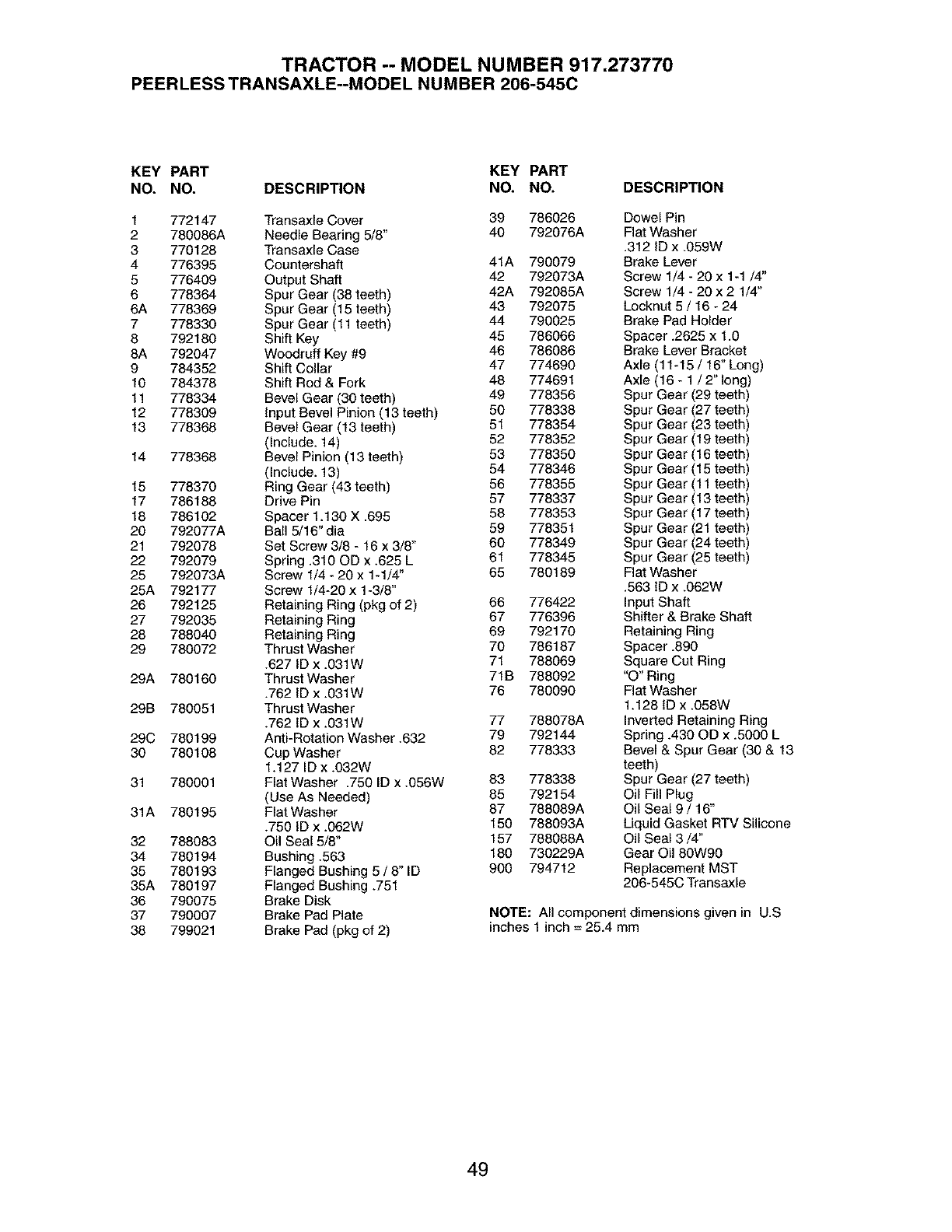 TRACTOR -- MODEL NUMBER 917.273770
PEERLESS TRANSAXLE--MODEL NUMBER 206-545C

| KEY NO. | PART NO. | DESCRIPTION |
|---|---|---|
| 1 | 772147 | Transaxle Cover |
| 2 | 780086A | Needle Bearing 5/8" |
| 3 | 770128 | Transaxle Case |
| 4 | 776395 | Countershaft |
| 5 | 776409 | Output Shaft |
| 6 | 778364 | Spur Gear (38 teeth) |
| 6A | 778369 | Spur Gear (15 teeth) |
| 7 | 778330 | Spur Gear (11 teeth) |
| 8 | 792180 | Shift Key |
| 8A | 792047 | Woodruff Key #9 |
| 9 | 784352 | Shift Collar |
| 10 | 784378 | Shift Rod & Fork |
| 11 | 778334 | Bevel Gear (30 teeth) |
| 12 | 778309 | Input Bevel Pinion (13 teeth) |
| 13 | 778368 | Bevel Gear (13 teeth) (Include. 14) |
| 14 | 778368 | Bevel Pinion (13 teeth) (Include. 13) |
| 15 | 778370 | Ring Gear (43 teeth) |
| 17 | 786188 | Drive Pin |
| 18 | 786102 | Spacer 1.130 X .695 |
| 20 | 792077A | Ball 5/16" dia |
| 21 | 792078 | Set Screw 3/8 - 16 x 3/8" |
| 22 | 792079 | Spring .310 OD x .625 L |
| 25 | 792073A | Screw 1/4 - 20 x 1-1/4" |
| 25A | 792177 | Screw 1/4-20 x 1-3/8" |
| 26 | 792125 | Retaining Ring (pkg of 2) |
| 27 | 792035 | Retaining Ring |
| 28 | 788040 | Retaining Ring |
| 29 | 780072 | Thrust Washer .627 ID x .031W |
| 29A | 780160 | Thrust Washer .762 ID x .031W |
| 29B | 780051 | Thrust Washer .762 ID x .031W |
| 29C | 780199 | Anti-Rotation Washer .632 |
| 30 | 780108 | Cup Washer 1.127 ID x .032W |
| 31 | 780001 | Flat Washer .750 ID x .056W (Use As Needed) |
| 31A | 780195 | Flat Washer .750 ID x .062W |
| 32 | 788083 | Oil Seal 5/8" |
| 34 | 780194 | Bushing .563 |
| 35 | 780193 | Flanged Bushing 5 / 8" ID |
| 35A | 780197 | Flanged Bushing .751 |
| 36 | 790075 | Brake Disk |
| 37 | 790007 | Brake Pad Plate |
| 38 | 799021 | Brake Pad (pkg of 2) |

| KEY NO. | PART NO. | DESCRIPTION |
|---|---|---|
| 39 | 786026 | Dowel Pin |
| 40 | 792076A | Flat Washer .312 ID x .059W |
| 41A | 790079 | Brake Lever |
| 42 | 792073A | Screw 1/4 - 20 x 1-1 /4" |
| 42A | 792085A | Screw 1/4 - 20 x 2 1/4" |
| 43 | 792075 | Locknut 5 / 16 - 24 |
| 44 | 790025 | Brake Pad Holder |
| 45 | 786066 | Spacer .2625 x 1.0 |
| 46 | 786086 | Brake Lever Bracket |
| 47 | 774690 | Axle (11-15 / 16" Long) |
| 48 | 774691 | Axle (16 - 1 / 2" long) |
| 49 | 778356 | Spur Gear (29 teeth) |
| 50 | 778338 | Spur Gear (27 teeth) |
| 51 | 778354 | Spur Gear (23 teeth) |
| 52 | 778352 | Spur Gear (19 teeth) |
| 53 | 778350 | Spur Gear (16 teeth) |
| 54 | 778346 | Spur Gear (15 teeth) |
| 56 | 778355 | Spur Gear (11 teeth) |
| 57 | 778337 | Spur Gear (13 teeth) |
| 58 | 778353 | Spur Gear (17 teeth) |
| 59 | 778351 | Spur Gear (21 teeth) |
| 60 | 778349 | Spur Gear (24 teeth) |
| 61 | 778345 | Spur Gear (25 teeth) |
| 65 | 780189 | Flat Washer .563 ID x .062W |
| 66 | 776422 | Input Shaft |
| 67 | 776396 | Shifter & Brake Shaft |
| 69 | 792170 | Retaining Ring |
| 70 | 786187 | Spacer .890 |
| 71 | 788069 | Square Cut Ring |
| 71B | 788092 | "O" Ring |
| 76 | 780090 | Flat Washer 1.128 ID x .058W |
| 77 | 788078A | Inverted Retaining Ring |
| 79 | 792144 | Spring .430 OD x .5000 L |
| 82 | 778333 | Bevel & Spur Gear (30 & 13 teeth) |
| 83 | 778338 | Spur Gear (27 teeth) |
| 85 | 792154 | Oil Fill Plug |
| 87 | 788089A | Oil Seal 9 / 16" |
| 150 | 788093A | Liquid Gasket RTV Silicone |
| 157 | 788088A | Oil Seal 3 /4" |
| 180 | 730229A | Gear Oil 80W90 |
| 900 | 794712 | Replacement MST 206-545C Transaxle |

NOTE: All component dimensions given in U.S inches 1 inch = 25.4 mm

49